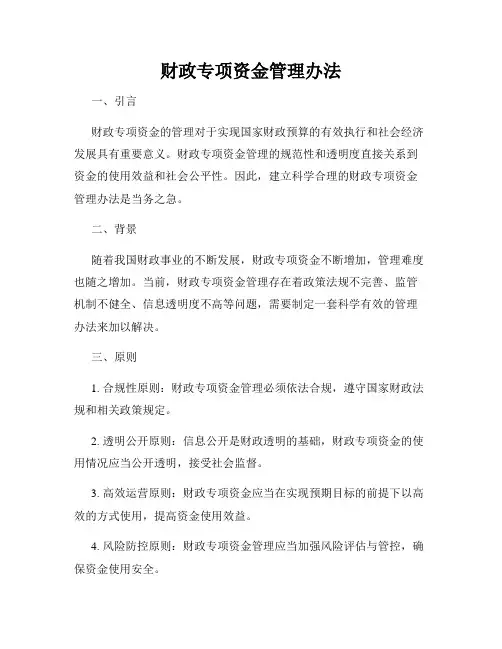 财政专项资金管理办法

一、引言

财政专项资金的管理对于实现国家财政预算的有效执行和社会经济发展具有重要意义。财政专项资金管理的规范性和透明度直接关系到资金的使用效益和社会公平性。因此，建立科学合理的财政专项资金管理办法是当务之急。

二、背景

随着我国财政事业的不断发展，财政专项资金不断增加，管理难度也随之增加。当前，财政专项资金管理存在着政策法规不完善、监管机制不健全、信息透明度不高等问题，需要制定一套科学有效的管理办法来加以解决。

三、原则

1. 合规性原则：财政专项资金管理必须依法合规，遵守国家财政法规和相关政策规定。

2. 透明公开原则：信息公开是财政透明的基础，财政专项资金的使用情况应当公开透明，接受社会监督。

3. 高效运营原则：财政专项资金应当在实现预期目标的前提下以高效的方式使用，提高资金使用效益。

4. 风险防控原则：财政专项资金管理应当加强风险评估与管控，确保资金使用安全。